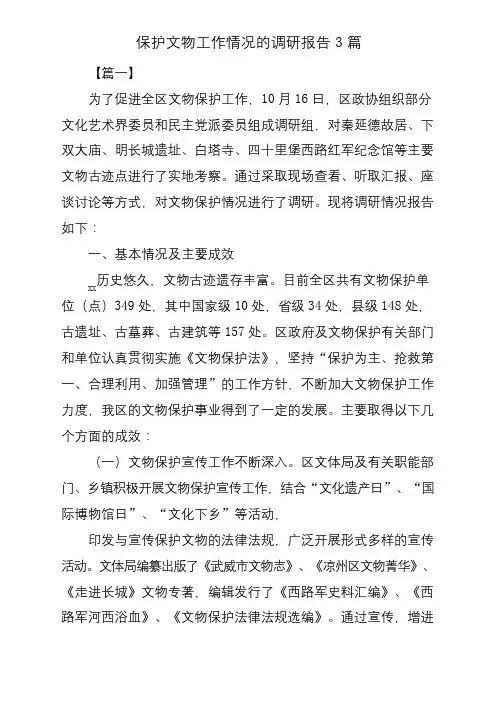 保护文物工作情况的调研报告 3 篇

【篇一】

为了促进全区文物保护工作，10 月 16 日，区政协组织部分文化艺术界委员和民主党派委员组成调研组，对秦延德故居、下双大庙、明长城遗址、白塔寺、四十里堡西路红军纪念馆等主要文物古迹点进行了实地考察。通过采取现场查看、听取汇报、座谈讨论等方式，对文物保护情况进行了调研。现将调研情况报告如下：

一、基本情况及主要成效

xx历史悠久、文物古迹遗存丰富。目前全区共有文物保护单位（点）349 处，其中国家级 10 处，省级 34 处，县级 148 处，古遗址、古墓葬、古建筑等 157 处。区政府及文物保护有关部门和单位认真贯彻实施《文物保护法》，坚持“保护为主、抢救第一、合理利用、加强管理”的工作方针，不断加大文物保护工作力度，我区的文物保护事业得到了一定的发展。主要取得以下几个方面的成效：

（一）文物保护宣传工作不断深入。区文体局及有关职能部门、乡镇积极开展文物保护宣传工作，结合“文化遗产日”、“国际博物馆日”、“文化下乡”等活动，

印发与宣传保护文物的法律法规，广泛开展形式多样的宣传活动。文体局编纂出版了《武威市文物志》、《凉州区文物菁华》、《走进长城》文物专著，编辑发行了《西路军史料汇编》、《西路军河西浴血》、《文物保护法律法规选编》。通过宣传，增进